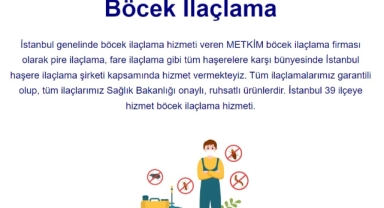 Böcek İlaçlama

İstanbul genelinde böcek ilaçlama hizmeti veren METKİM böcek ilaçlama firması olarak pire ilaçlama, fare ilaçlama gibi tüm haşerelere karşı bünyesinde İstanbul haşere ilaçlama şirketi kapsamında hizmet vermekteyiz. Tüm ilaçlamalarımız garantili olup, tüm ilaçlarımız Sağlık Bakanlığı onaylı, ruhsatlı ürünlerdir. İstanbul 39 ilçeye hizmet böcek ilaçlama hizmeti.